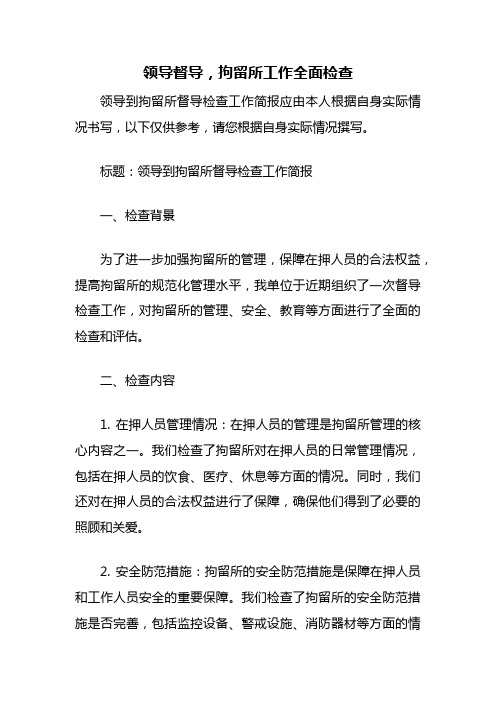 领导督导，拘留所工作全面检查

领导到拘留所督导检查工作简报应由本人根据自身实际情况书写，以下仅供参考，请您根据自身实际情况撰写。

标题：领导到拘留所督导检查工作简报

一、检查背景

为了进一步加强拘留所的管理，保障在押人员的合法权益，提高拘留所的规范化管理水平，我单位于近期组织了一次督导检查工作，对拘留所的管理、安全、教育等方面进行了全面的检查和评估。

二、检查内容

1. 在押人员管理情况：在押人员的管理是拘留所管理的核心内容之一。我们检查了拘留所对在押人员的日常管理情况，包括在押人员的饮食、医疗、休息等方面的情况。同时，我们还对在押人员的合法权益进行了保障，确保他们得到了必要的照顾和关爱。

2. 安全防范措施：拘留所的安全防范措施是保障在押人员和工作人员安全的重要保障。我们检查了拘留所的安全防范措施是否完善，包括监控设备、警戒设施、消防器材等方面的情